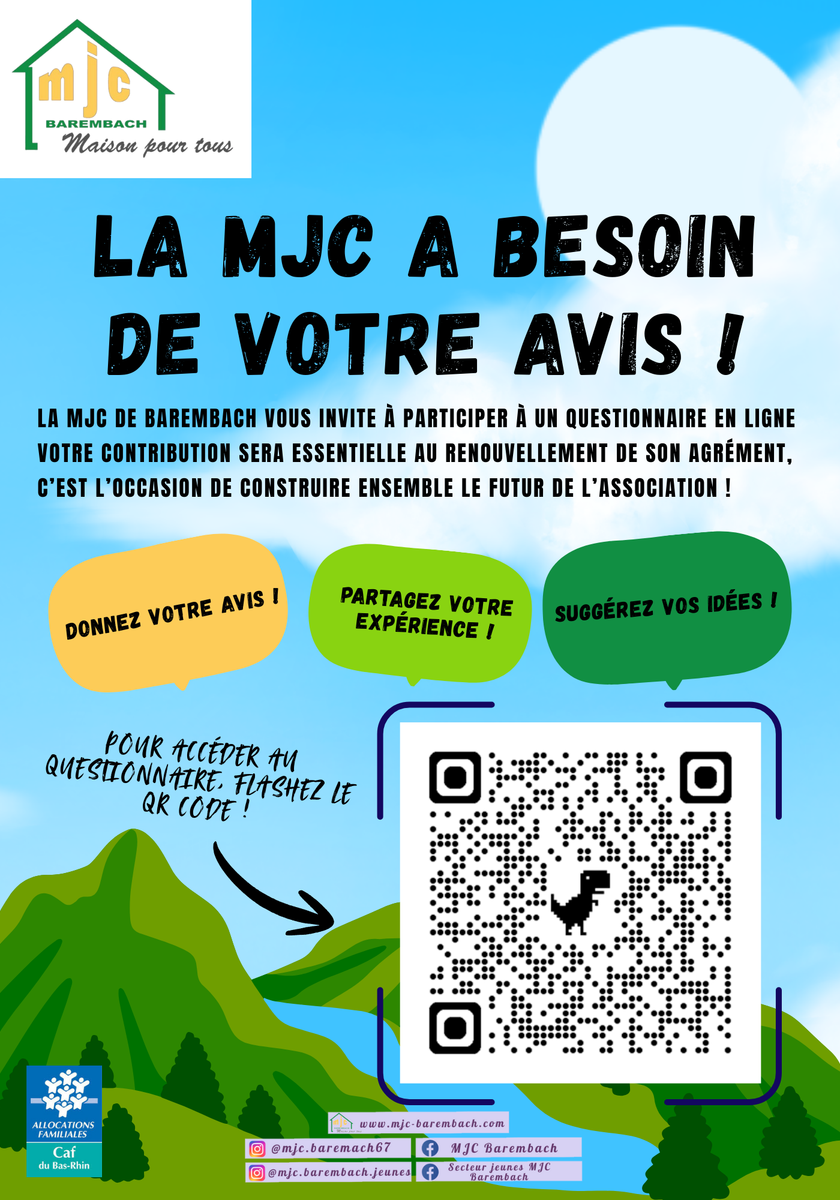 mjc
BAREMBACH
Maison pour tous

LA MJC A BESOIN DE VOTRE AVIS !

LA MJC DE BAREMBACH VOUS INVITE À PARTICIPER À UN QUESTIONNAIRE EN LIGNE VOTRE CONTRIBUTION SERA ESSENTIELLE AU RENOUVELLEMENT DE SON AGRÉMENT, C'EST L'OCCASION DE CONSTRUIRE ENSEMBLE LE FUTUR DE L'ASSOCIATION !

DONNEZ VOTRE AVIS !

PARTAGEZ VOTRE EXPÉRIENCE !

SUGGÉREZ VOS IDÉES !

POUR ACCÉDER AU QUESTIONNAIRE, FLASHEZ LE QR CODE !

ALLOCATIONS FAMILIALES
Caf
du Bas-Rhin

www.mjc-barembach.com
@mjc.baremach67
MJC Barembach
@mjc.barembach.jeunes
Secteur jeunes MJC Barembach